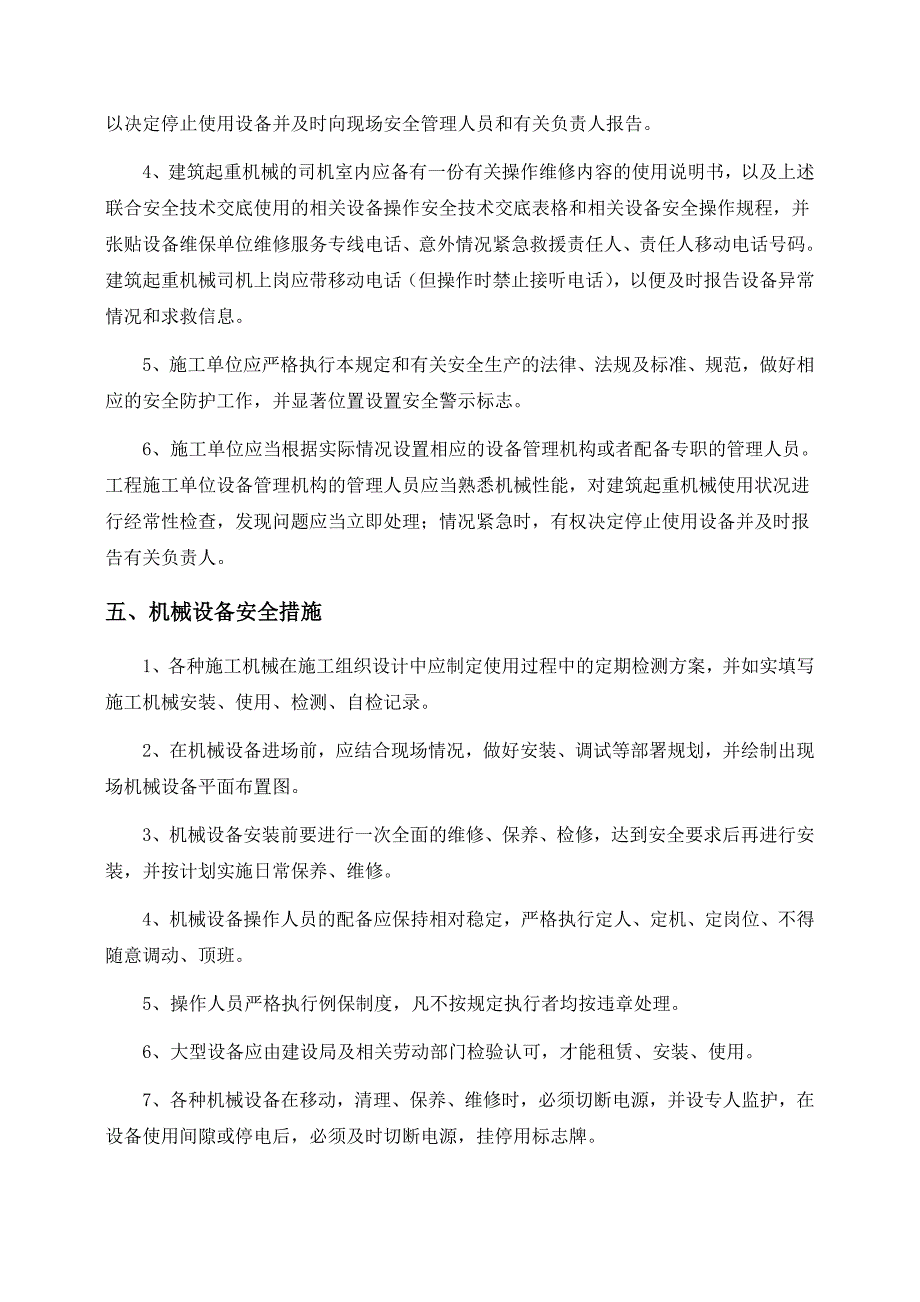 以决定停止使用设备并及时向现场安全管理人员和有关负责人报告。

4、建筑起重机械的司机室内应备有一份有关操作维修内容的使用说明书，以及上述联合安全技术交底使用的相关设备操作安全技术交底表格和相关设备安全操作规程，并张贴设备维保单位维修服务专线电话、意外情况紧急救援责任人、责任人移动电话号码。建筑起重机械司机上岗应带移动电话（但操作时禁止接听电话），以便及时报告设备异常情况和求救信息。

5、施工单位应严格执行本规定和有关安全生产的法律、法规及标准、规范，做好相应的安全防护工作，并显著位置设置安全警示标志。

6、施工单位应当根据实际情况设置相应的设备管理机构或者配备专职的管理人员。工程施工单位设备管理机构的管理人员应当熟悉机械性能，对建筑起重机械使用状况进行经常性检查，发现问题应当立即处理；情况紧急时，有权决定停止使用设备并及时报告有关负责人。

五、机械设备安全措施

1、各种施工机械在施工组织设计中应制定使用过程中的定期检测方案，并如实填写施工机械安装、使用、检测、自检记录。

2、在机械设备进场前，应结合现场情况，做好安装、调试等部署规划，并绘制出现场机械设备平面布置图。

3、机械设备安装前要进行一次全面的维修、保养、检修，达到安全要求后再进行安装，并按计划实施日常保养、维修。

4、机械设备操作人员的配备应保持相对稳定，严格执行定人、定机、定岗位、不得随意调动、顶班。

5、操作人员严格执行例保制度，凡不按规定执行者均按违章处理。

6、大型设备应由建设局及相关劳动部门检验认可，才能租赁、安装、使用。

7、各种机械设备在移动，清理、保养、维修时，必须切断电源，并设专人监护，在设备使用间隙或停电后，必须及时切断电源，挂停用标志牌。